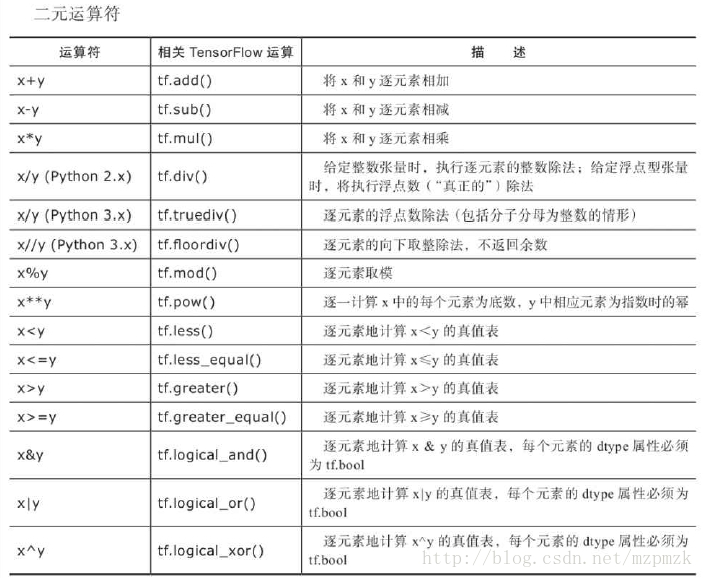 二元运算符

| 运算符 | 相关 TensorFlow 运算 | 描　述 |
|---|---|---|
| x+y | tf.add() | 将 x 和 y 逐元素相加 |
| x-y | tf.sub() | 将 x 和 y 逐元素相减 |
| x*y | tf.mul() | 将 x 和 y 逐元素相乘 |
| x/y (Python 2.x) | tf.div() | 给定整数张量时，执行逐元素的整数除法；给定浮点型张量时，将执行浮点数（“真正的”）除法 |
| x/y (Python 3.x) | tf.truediv() | 逐元素的浮点数除法（包括分子分母为整数的情形） |
| x//y (Python 3.x) | tf.floordiv() | 逐元素的向下取整除法，不返回余数 |
| x%y | tf.mod() | 逐元素取模 |
| x**y | tf.pow() | 逐一计算 x 中的每个元素为底数，y 中相应元素为指数时的幂 |
| x<y | tf.less() | 逐元素地计算 x<y 的真值表 |
| x<=y | tf.less_equal() | 逐元素地计算 x≤y 的真值表 |
| x>y | tf.greater() | 逐元素地计算 x>y 的真值表 |
| x>=y | tf.greater_equal() | 逐元素地计算 x≥y 的真值表 |
| x&y | tf.logical_and() | 逐元素地计算 x & y 的真值表，每个元素的 dtype 属性必须为 tf.bool |
| x\|y | tf.logical_or() | 逐元素地计算 x\|y 的真值表，每个元素的 dtype 属性必须为 tf.bool |
| x^y | tf.logical_xor() | 逐元素地计算 x^y 的真值表，每个元素的 dtype 属性必须为 tf.bool |

http://blog.csdn.net/mzpmzk